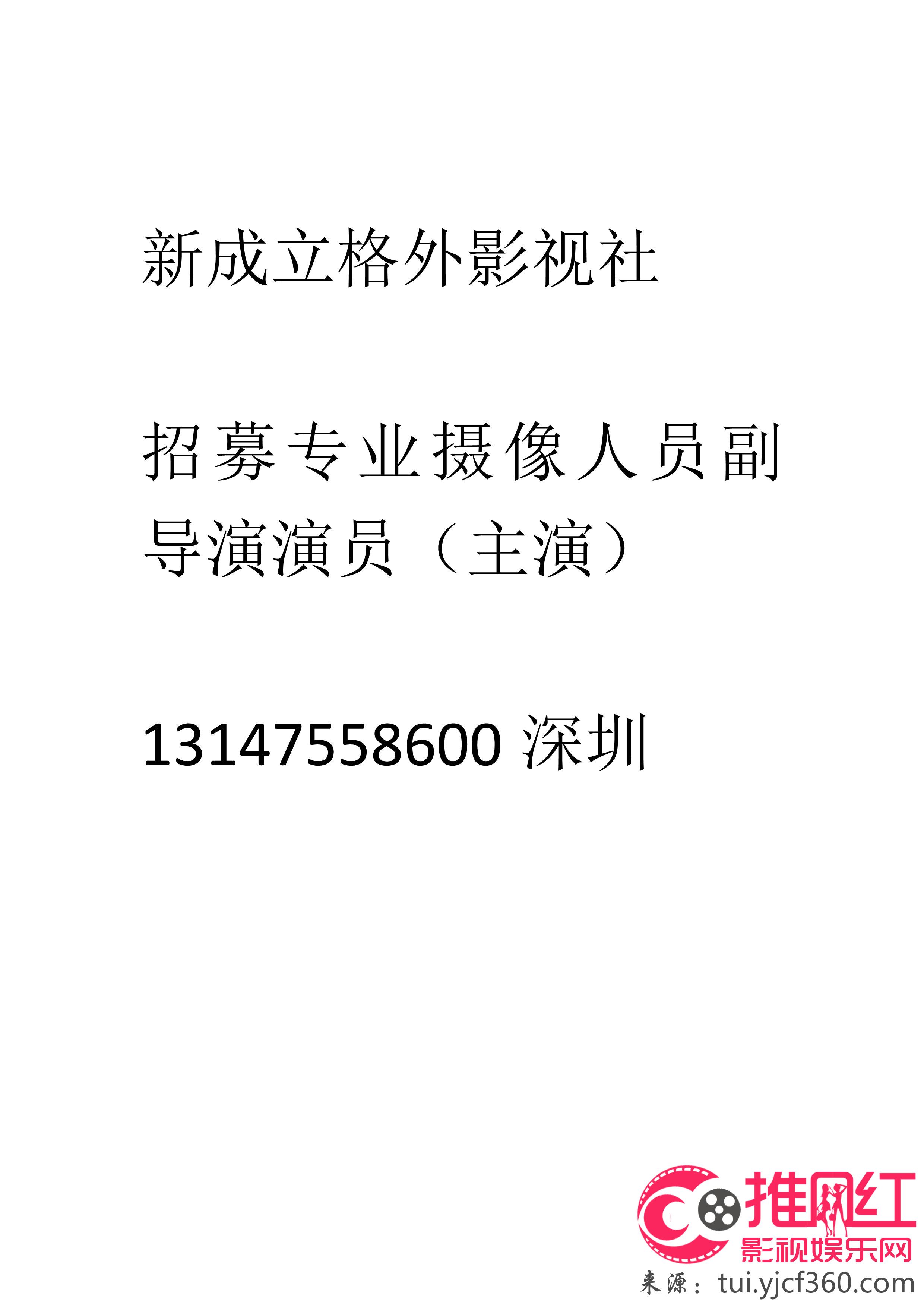 新成立格外影视社

招募专业摄像人员副导演演员（主演）

13147558600 深圳

推网红
影视娱乐网
来源：tui.yjcf360.com